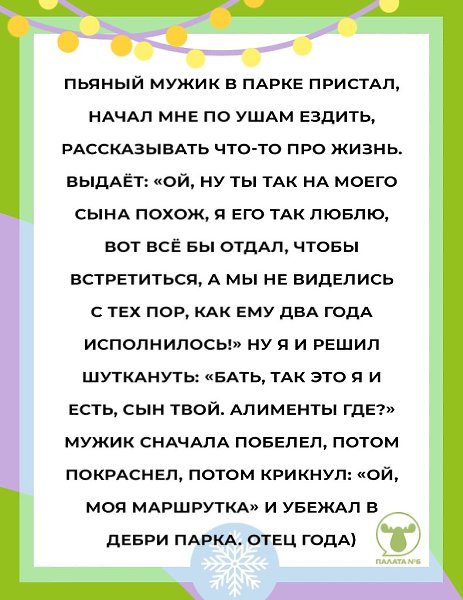 ПЬЯНЫЙ МУЖИК В ПАРКЕ ПРИСТАЛ, НАЧАЛ МНЕ ПО УШАМ ЕЗДИТЬ, РАССКАЗЫВАТЬ ЧТО-ТО ПРО ЖИЗНЬ. ВЫДАЁТ: «ОЙ, НУ ТЫ ТАК НА МОЕГО СЫНА ПОХОЖ, Я ЕГО ТАК ЛЮБЛЮ, ВОТ ВСЁ БЫ ОТДАЛ, ЧТОБЫ ВСТРЕТИТЬСЯ, А МЫ НЕ ВИДЕЛИСЬ С ТЕХ ПОР, КАК ЕМУ ДВА ГОДА ИСПОЛНИЛОСЬ!» НУ Я И РЕШИЛ ШУТКАНУТЬ: «БАТЬ, ТАК ЭТО Я И ЕСТЬ, СЫН ТВОЙ. АЛИМЕНТЫ ГДЕ?» МУЖИК СНАЧАЛА ПОБЕЛЕЛ, ПОТОМ ПОКРАСНЕЛ, ПОТОМ КРИКНУЛ: «ОЙ, МОЯ МАРШРУТКА» И УБЕЖАЛ В ДЕБРИ ПАРКА. ОТЕЦ ГОДА)

ПАЛАТА №6